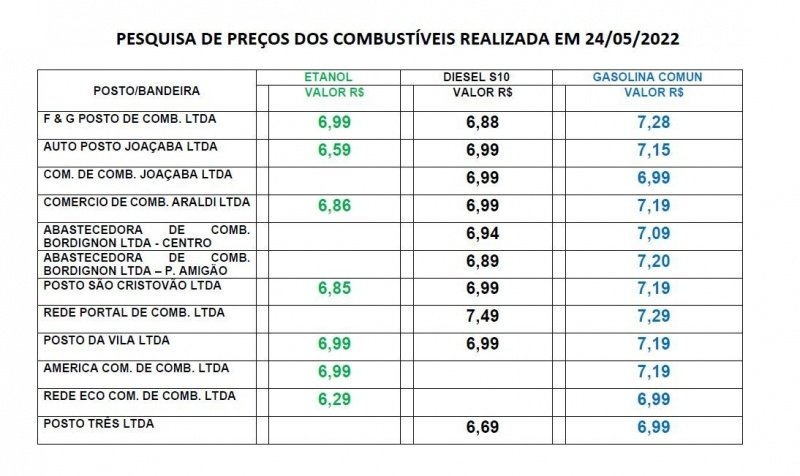 PESQUISA DE PREÇOS DOS COMBUSTÍVEIS REALIZADA EM 24/05/2022

| POSTO/BANDEIRA | ETANOL VALOR R$ | DIESEL S10 VALOR R$ | GASOLINA COMUN VALOR R$ |
|---|---|---|---|
| F & G POSTO DE COMB. LTDA | 6,99 | 6,88 | 7,28 |
| AUTO POSTO JOAÇABA LTDA | 6,59 | 6,99 | 7,15 |
| COM. DE COMB. JOAÇABA LTDA | | 6,99 | 6,99 |
| COMERCIO DE COMB. ARALDI LTDA | 6,86 | 6,99 | 7,19 |
| ABASTECEDORA DE COMB. BORDIGNON LTDA - CENTRO | | 6,94 | 7,09 |
| ABASTECEDORA DE COMB. BORDIGNON LTDA – P. AMIGÃO | | 6,89 | 7,20 |
| POSTO SÃO CRISTOVÃO LTDA | 6,85 | 6,99 | 7,19 |
| REDE PORTAL DE COMB. LTDA | | 7,49 | 7,29 |
| POSTO DA VILA LTDA | 6,99 | 6,99 | 7,19 |
| AMERICA COM. DE COMB. LTDA | 6,99 | | 7,19 |
| REDE ECO COM. DE COMB. LTDA | 6,29 | | 6,99 |
| POSTO TRÊS LTDA | | 6,69 | 6,99 |